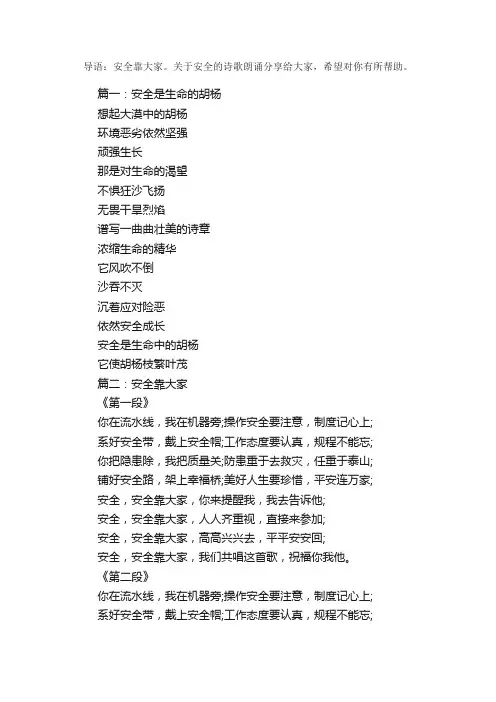 导语：安全靠大家。关于安全的诗歌朗诵分享给大家，希望对你有所帮助。

篇一：安全是生命的胡杨
想起大漠中的胡杨
环境恶劣依然坚强
顽强生长
那是对生命的渴望
不惧狂沙飞扬
无畏干旱烈焰
谱写一曲曲壮美的诗章
浓缩生命的精华
它风吹不倒
沙吞不灭
沉着应对险恶
依然安全成长
安全是生命中的胡杨
它使胡杨枝繁叶茂
篇二：安全靠大家
《第一段》
你在流水线，我在机器旁;操作安全要注意，制度记心上;
系好安全带，戴上安全帽;工作态度要认真，规程不能忘;
你把隐患除，我把质量关;防患重于去救灾，任重于泰山;
铺好安全路，架上幸福桥;美好人生要珍惜，平安连万家;
安全，安全靠大家，你来提醒我，我去告诉他;
安全，安全靠大家，人人齐重视，直接来参加;
安全，安全靠大家，高高兴兴去，平平安安回;
安全，安全靠大家，我们共唱这首歌，祝福你我他。
《第二段》
你在流水线，我在机器旁;操作安全要注意，制度记心上;
系好安全带，戴上安全帽;工作态度要认真，规程不能忘;